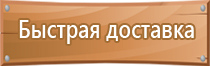 Быстрая доставка